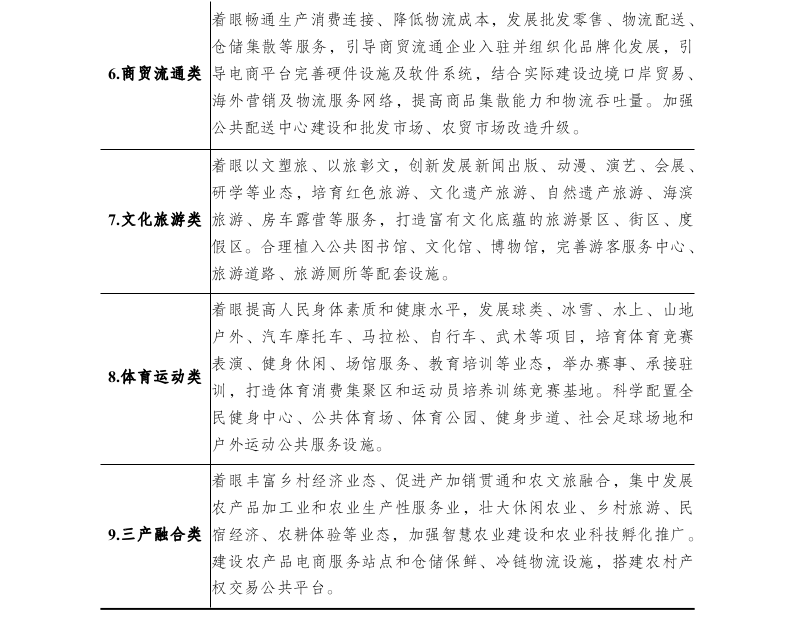 | | |
|---|---|
| 6.商贸流通类 | 着眼畅通生产消费连接、降低物流成本，发展批发零售、物流配送、仓储集散等服务，引导商贸流通企业入驻并组织化品牌化发展，引导电商平台完善硬件设施及软件系统，结合实际建设边境口岸贸易、海外营销及物流服务网络，提高商品集散能力和物流吞吐量。加强公共配送中心建设和批发市场、农贸市场改造升级。 |
| 7.文化旅游类 | 着眼以文塑旅、以旅彰文，创新发展新闻出版、动漫、演艺、会展、研学等业态，培育红色旅游、文化遗产旅游、自然遗产旅游、海滨旅游、房车露营等服务，打造富有文化底蕴的旅游景区、街区、度假区。合理植入公共图书馆、文化馆、博物馆，完善游客服务中心、旅游道路、旅游厕所等配套设施。 |
| 8.体育运动类 | 着眼提高人民身体素质和健康水平，发展球类、冰雪、水上、山地户外、汽车摩托车、马拉松、自行车、武术等项目，培育体育竞赛表演、健身休闲、场馆服务、教育培训等业态，举办赛事、承接驻训，打造体育消费集聚区和运动员培养训练竞赛基地。科学配置全民健身中心、公共体育场、体育公园、健身步道、社会足球场地和户外运动公共服务设施。 |
| 9.三产融合类 | 着眼丰富乡村经济业态、促进产加销贯通和农文旅融合，集中发展农产品加工业和农业生产性服务业，壮大休闲农业、乡村旅游、民宿经济、农耕体验等业态，加强智慧农业建设和农业科技孵化推广。建设农产品电商服务站点和仓储保鲜、冷链物流设施，搭建农村产权交易公共平台。 |